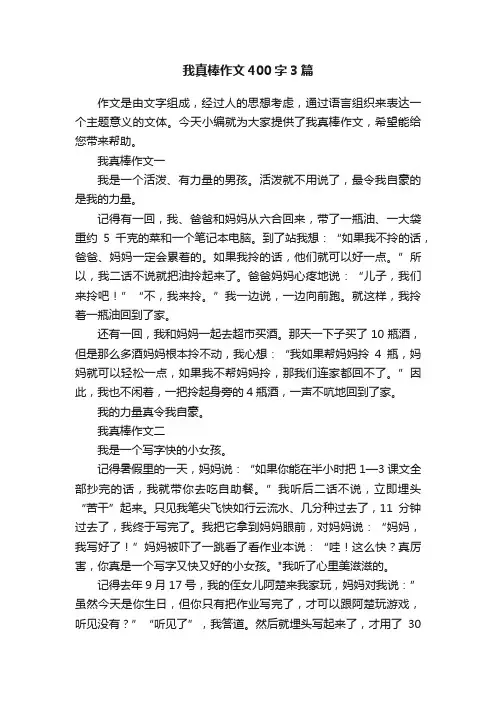 我真棒作文400字3篇

作文是由文字组成，经过人的思想考虑，通过语言组织来表达一个主题意义的文体。今天小编就为大家提供了我真棒作文，希望能给您带来帮助。

我真棒作文一

我是一个活泼、有力量的男孩。活泼就不用说了，最令我自豪的是我的力量。

记得有一回，我、爸爸和妈妈从六合回来，带了一瓶油、一大袋重约 5 千克的菜和一个笔记本电脑。到了站我想：“如果我不拎的话，爸爸、妈妈一定会累着的。如果我拎的话，他们就可以好一点。”所以，我二话不说就把油拎起来了。爸爸妈妈心疼地说：“儿子，我们来拎吧！”“不，我来拎。”我一边说，一边向前跑。就这样，我拎着一瓶油回到了家。

还有一回，我和妈妈一起去超市买酒。那天一下子买了 10 瓶酒，但是那么多酒妈妈根本拎不动，我心想：“我如果帮妈妈拎 4 瓶，妈妈就可以轻松一点，如果我不帮妈妈拎，那我们连家都回不了。”因此，我也不闲着，一把拎起身旁的 4 瓶酒，一声不吭地回到了家。

我的力量真令我自豪。

我真棒作文二

我是一个写字快的小女孩。

记得暑假里的一天，妈妈说：“如果你能在半小时把 1—3 课文全部抄完的话，我就带你去吃自助餐。”我听后二话不说，立即埋头“苦干”起来。只见我笔尖飞快如行云流水、几分种过去了，11 分钟过去了，我终于写完了。我把它拿到妈妈眼前，对妈妈说：“妈妈，我写好了！”妈妈被吓了一跳看了看作业本说：“哇！这么快？真厉害，你真是一个写字又快又好的小女孩。"我听了心里美滋滋的。

记得去年 9 月 17 号，我的侄女儿阿楚来我家玩，妈妈对我说：”虽然今天是你生日，但你只有把作业写完了，才可以跟阿楚玩游戏，听见没有？”“听见了”，我答道。然后就埋头写起来了，才用了 30